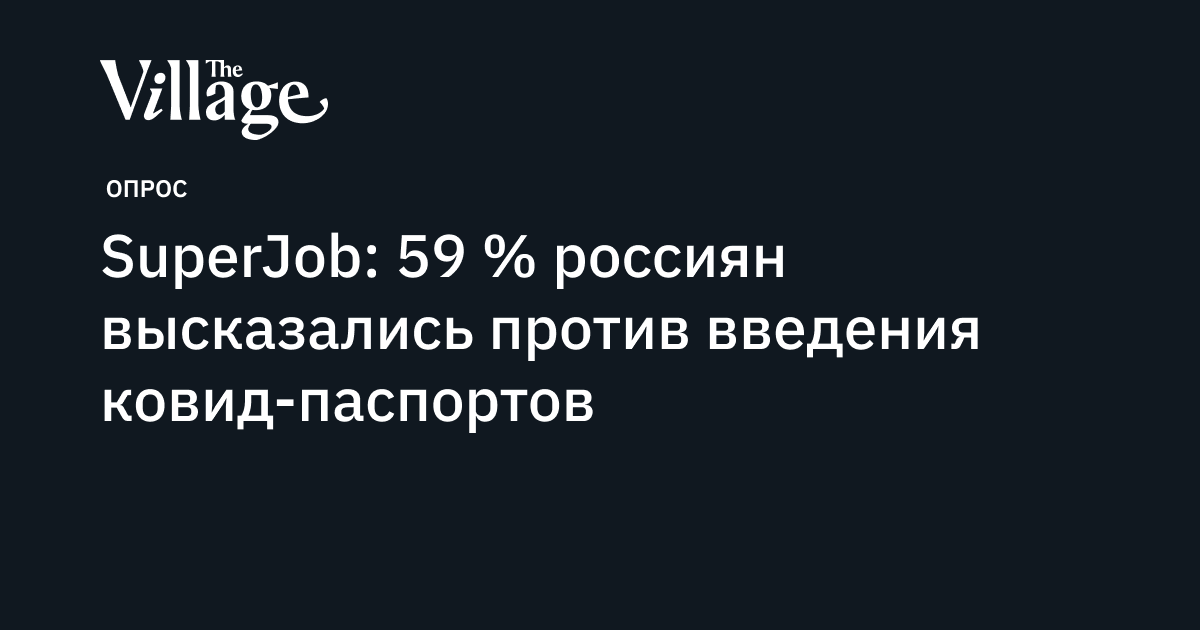 The Village

ОПРОС

SuperJob: 59 % россиян высказались против введения ковид-паспортов